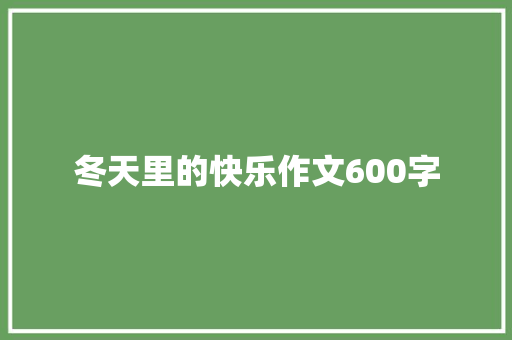 冬天里的快乐作文600字